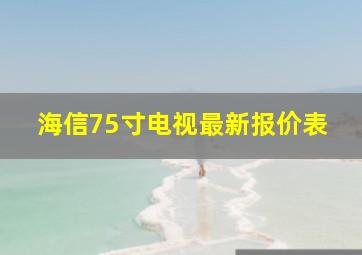 海信75寸电视最新报价表